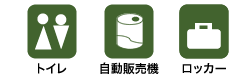 トイレ

自動販売機

ロッカー